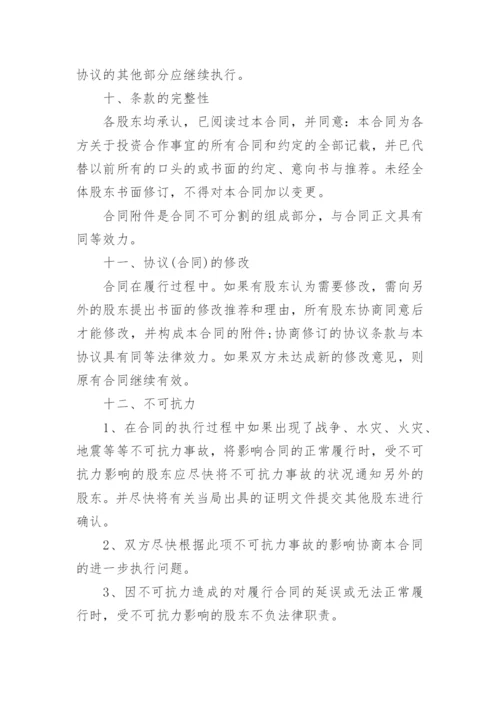 协议的其他部分应继续执行。

十、条款的完整性

各股东均承认，已阅读过本合同，并同意：本合同为各方关于投资合作事宜的所有合同和约定的全部记载，并已代替以前所有的口头的或书面的约定、意向书与推荐。未经全体股东书面修订，不得对本合同加以变更。

合同附件是合同不可分割的组成部分，与合同正文具有同等效力。

十一、协议(合同)的修改

合同在履行过程中。如果有股东认为需要修改，需向另外的股东提出书面的修改推荐和理由，所有股东协商同意后才能修改，并构成本合同的附件;协商修订的协议条款与本协议具有同等法律效力。如果双方未达成新的修改意见，则原有合同继续有效。

十二、不可抗力

1、在合同的执行过程中如果出现了战争、水灾、火灾、地震等等不可抗力事故，将影响合同的正常履行时，受不可抗力影响的股东应尽快将不可抗力事故的状况通知另外的股东。并尽快将有关当局出具的证明文件提交其他股东进行确认。

2、双方尽快根据此项不可抗力事故的影响协商本合同的进一步执行问题。

3、因不可抗力造成的对履行合同的延误或无法正常履行时，受不可抗力影响的股东不负法律职责。